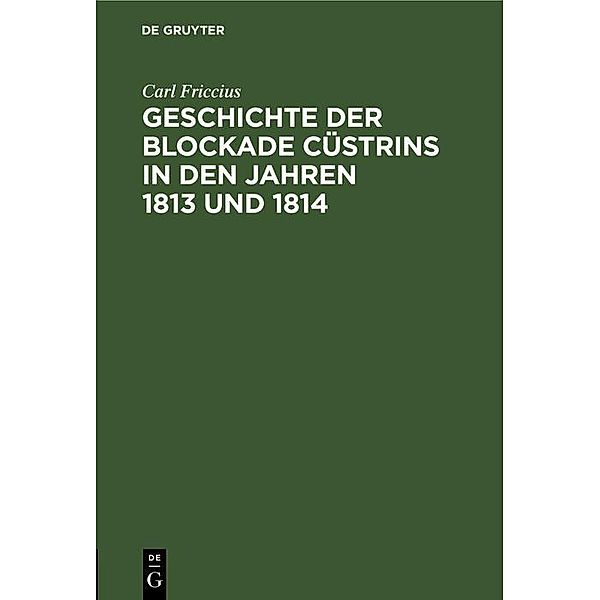 DE GRUYTER

Carl Friccius

GESCHICHTE DER BLOCKADE CÜSTRINS IN DEN JAHREN 1813 UND 1814

DE
G